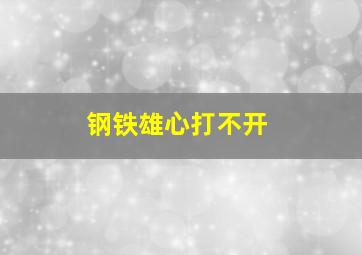 钢铁雄心打不开